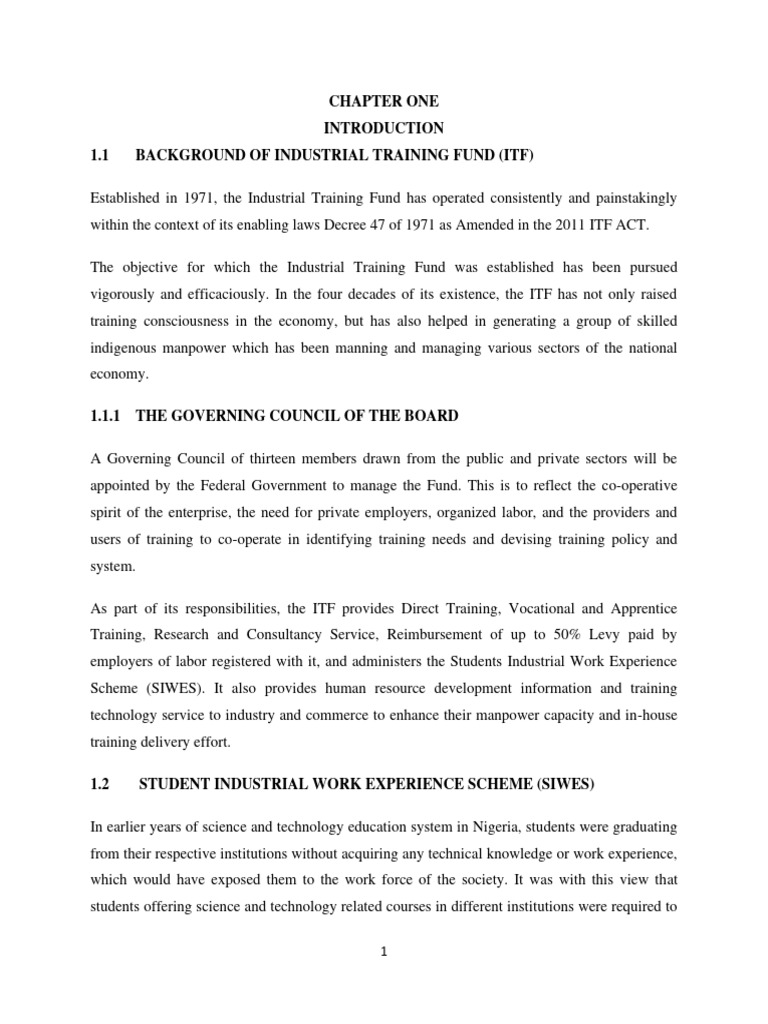 CHAPTER ONE
INTRODUCTION

1.1 BACKGROUND OF INDUSTRIAL TRAINING FUND (ITF)

Established in 1971, the Industrial Training Fund has operated consistently and painstakingly within the context of its enabling laws Decree 47 of 1971 as Amended in the 2011 ITF ACT.

The objective for which the Industrial Training Fund was established has been pursued vigorously and efficaciously. In the four decades of its existence, the ITF has not only raised training consciousness in the economy, but has also helped in generating a group of skilled indigenous manpower which has been manning and managing various sectors of the national economy.

1.1.1 THE GOVERNING COUNCIL OF THE BOARD

A Governing Council of thirteen members drawn from the public and private sectors will be appointed by the Federal Government to manage the Fund. This is to reflect the co-operative spirit of the enterprise, the need for private employers, organized labor, and the providers and users of training to co-operate in identifying training needs and devising training policy and system.

As part of its responsibilities, the ITF provides Direct Training, Vocational and Apprentice Training, Research and Consultancy Service, Reimbursement of up to 50% Levy paid by employers of labor registered with it, and administers the Students Industrial Work Experience Scheme (SIWES). It also provides human resource development information and training technology service to industry and commerce to enhance their manpower capacity and in-house training delivery effort.

1.2 STUDENT INDUSTRIAL WORK EXPERIENCE SCHEME (SIWES)

In earlier years of science and technology education system in Nigeria, students were graduating from their respective institutions without acquiring any technical knowledge or work experience, which would have exposed them to the work force of the society. It was with this view that students offering science and technology related courses in different institutions were required to

1